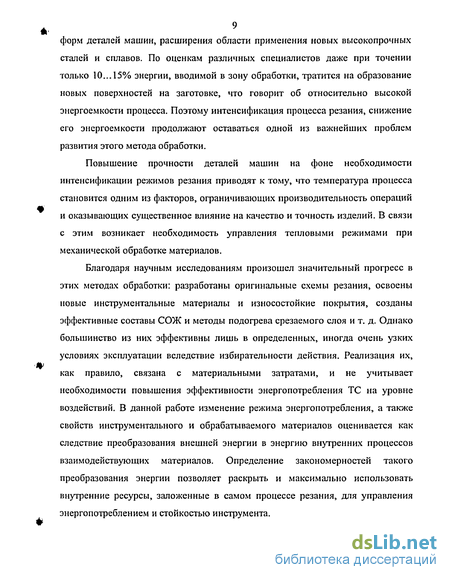 9

форм деталей машин, расширения области применения новых высокопрочных сталей и сплавов. По оценкам различных специалистов даже при точении только 10…15% энергии, вводимой в зону обработки, тратится на образование новых поверхностей на заготовке, что говорит об относительно высокой энергоемкости процесса. Поэтому интенсификация процесса резания, снижение его энергоемкости продолжают оставаться одной из важнейших проблем развития этого метода обработки.

Повышение прочности деталей машин на фоне необходимости интенсификации режимов резания приводят к тому, что температура процесса становится одним из факторов, ограничивающих производительность операций и оказывающих существенное влияние на качество и точность изделий. В связи с этим возникает необходимость управления тепловыми режимами при механической обработке материалов.

Благодаря научным исследованиям произошел значительный прогресс в этих методах обработки: разработаны оригинальные схемы резания, освоены новые инструментальные материалы и износостойкие покрытия, созданы эффективные составы СОЖ и методы подогрева срезаемого слоя и т. д. Однако большинство из них эффективны лишь в определенных, иногда очень узких условиях эксплуатации вследствие избирательности действия. Реализация их, как правило, связана с материальными затратами, и не учитывает необходимости повышения эффективности энергопотребления ТС на уровне воздействий. В данной работе изменение режима энергопотребления, а также свойств инструментального и обрабатываемого материалов оценивается как следствие преобразования внешней энергии в энергию внутренних процессов взаимодействующих материалов. Определение закономерностей такого преобразования энергии позволяет раскрыть и максимально использовать внутренние ресурсы, заложенные в самом процессе резания, для управления энергопотреблением и стойкостью инструмента.

dsLib.net
библиотека диссертаций